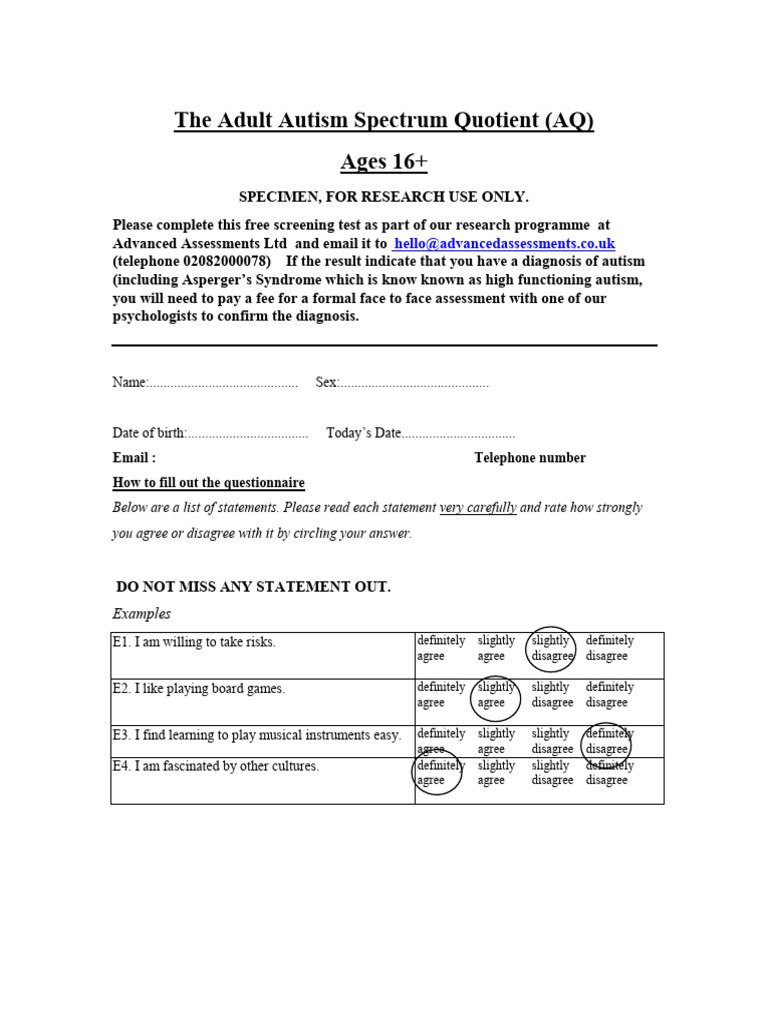 The Adult Autism Spectrum Quotient (AQ)

Ages 16+

SPECIMEN, FOR RESEARCH USE ONLY.

Please complete this free screening test as part of our research programme at Advanced Assessments Ltd and email it to hello@advancedassessments.co.uk (telephone 02082000078) If the result indicate that you have a diagnosis of autism (including Asperger's Syndrome which is know known as high functioning autism, you will need to pay a fee for a formal face to face assessment with one of our psychologists to confirm the diagnosis.

Name:.......................................... Sex:..........................................

Date of birth:.................................. Today's Date................................

Email : Telephone number

How to fill out the questionnaire

Below are a list of statements. Please read each statement very carefully and rate how strongly you agree or disagree with it by circling your answer.

DO NOT MISS ANY STATEMENT OUT.

Examples

| | | | | |
|---|---|---|---|---|
| E1. I am willing to take risks. | definitely agree | slightly agree | slightly disagree | definitely disagree |
| E2. I like playing board games. | definitely agree | slightly agree | slightly disagree | definitely disagree |
| E3. I find learning to play musical instruments easy. | definitely agree | slightly agree | slightly disagree | definitely disagree |
| E4. I am fascinated by other cultures. | definitely agree | slightly agree | slightly disagree | definitely disagree |